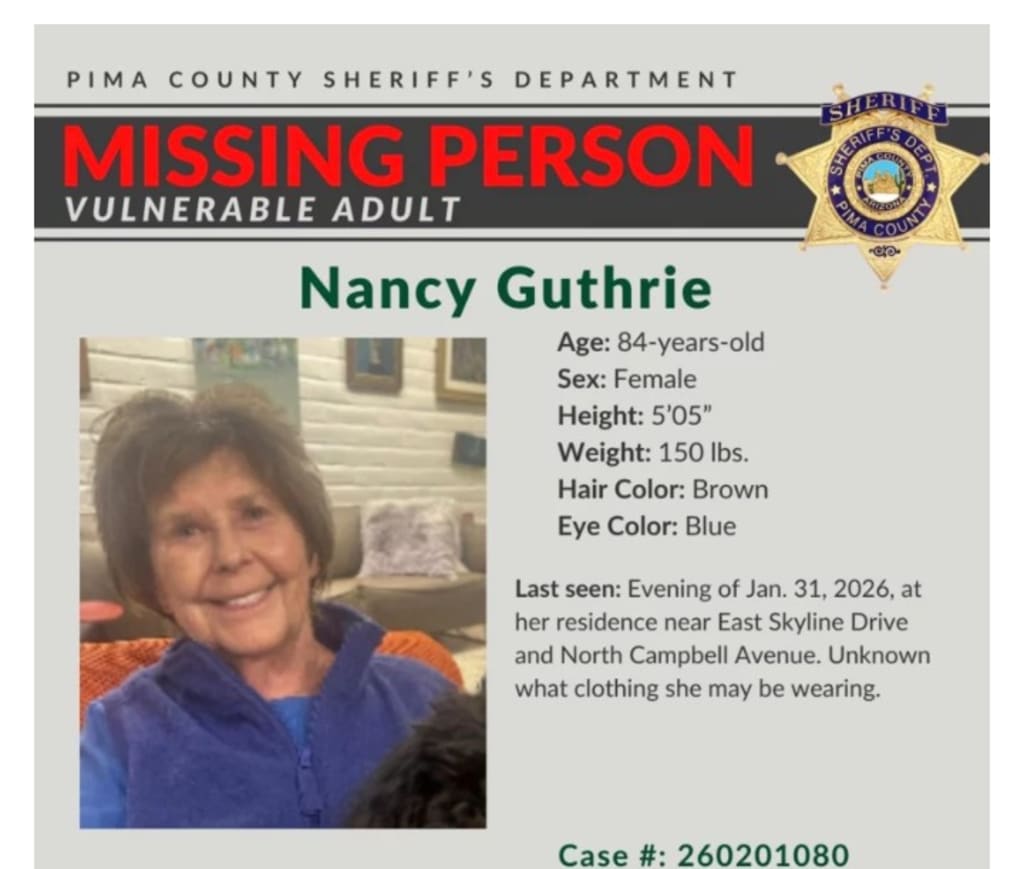 PIMA COUNTY SHERIFF'S DEPARTMENT

MISSING PERSON
VULNERABLE ADULT

SHERIFF
SHERIFF'S DEPT.
PIMA COUNTY
ARIZONA
PIMA COUNTY

Nancy Guthrie

Age: 84-years-old
Sex: Female
Height: 5'05"
Weight: 150 lbs.
Hair Color: Brown
Eye Color: Blue

Last seen: Evening of Jan. 31, 2026, at her residence near East Skyline Drive and North Campbell Avenue. Unknown what clothing she may be wearing.

Case #: 260201080